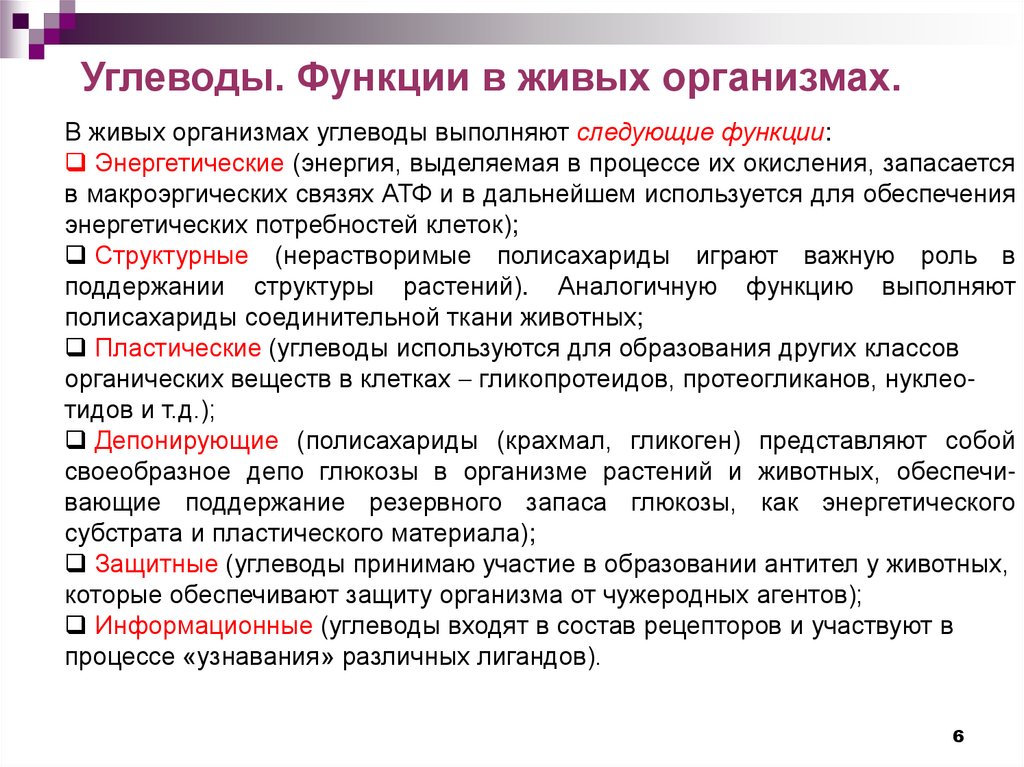 Углеводы. Функции в живых организмах.

В живых организмах углеводы выполняют следующие функции:

❑ Энергетические (энергия, выделяемая в процессе их окисления, запасается в макроэргических связях АТФ и в дальнейшем используется для обеспечения энергетических потребностей клеток);

❑ Структурные (нерастворимые полисахариды играют важную роль в поддержании структуры растений). Аналогичную функцию выполняют полисахариды соединительной ткани животных;

❑ Пластические (углеводы используются для образования других классов органических веществ в клетках – гликопротеидов, протеогликанов, нуклеотидов и т.д.);

❑ Депонирующие (полисахариды (крахмал, гликоген) представляют собой своеобразное депо глюкозы в организме растений и животных, обеспечивающие поддержание резервного запаса глюкозы, как энергетического субстрата и пластического материала);

❑ Защитные (углеводы принимаю участие в образовании антител у животных, которые обеспечивают защиту организма от чужеродных агентов);

❑ Информационные (углеводы входят в состав рецепторов и участвуют в процессе «узнавания» различных лигандов).

6